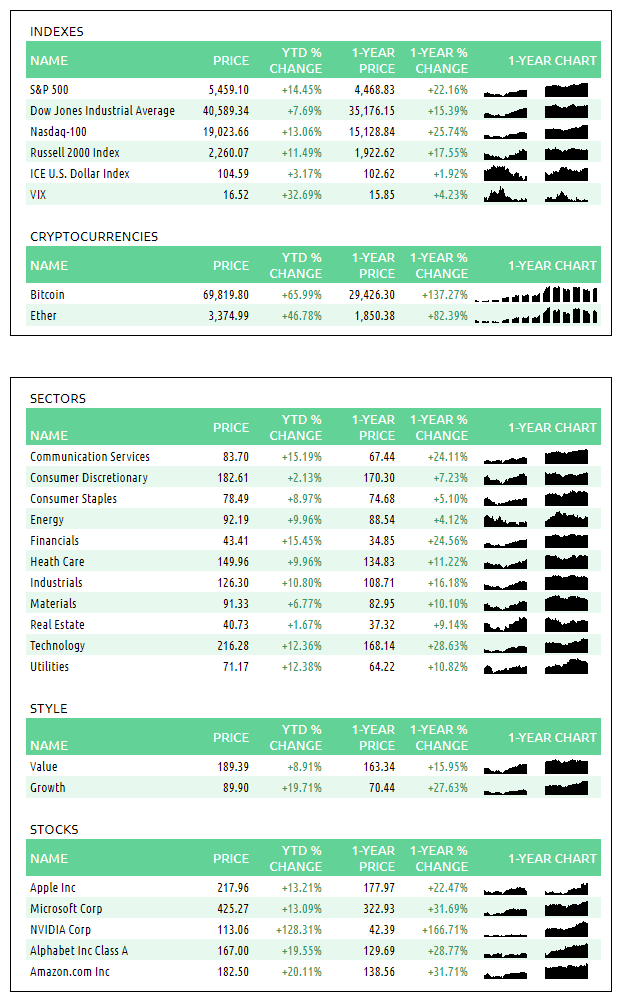 INDEXES

| NAME | PRICE | YTD % CHANGE | 1-YEAR PRICE | 1-YEAR % CHANGE | 1-YEAR CHART |
|---|---|---|---|---|---|
| S&P 500 | 5,459.10 | +14.45% | 4,468.83 | +22.16% | |
| Dow Jones Industrial Average | 40,589.34 | +7.69% | 35,176.15 | +15.39% | |
| Nasdaq-100 | 19,023.66 | +13.06% | 15,128.84 | +25.74% | |
| Russell 2000 Index | 2,260.07 | +11.49% | 1,922.62 | +17.55% | |
| ICE U.S. Dollar Index | 104.59 | +3.17% | 102.62 | +1.92% | |
| VIX | 16.52 | +32.69% | 15.85 | +4.23% | |

CRYPTOCURRENCIES

| NAME | PRICE | YTD % CHANGE | 1-YEAR PRICE | 1-YEAR % CHANGE | 1-YEAR CHART |
|---|---|---|---|---|---|
| Bitcoin | 69,819.80 | +65.99% | 29,426.30 | +137.27% | |
| Ether | 3,374.99 | +46.78% | 1,850.38 | +82.39% | |

SECTORS

| NAME | PRICE | YTD % CHANGE | 1-YEAR PRICE | 1-YEAR % CHANGE | 1-YEAR CHART |
|---|---|---|---|---|---|
| Communication Services | 83.70 | +15.19% | 67.44 | +24.11% | |
| Consumer Discretionary | 182.61 | +2.13% | 170.30 | +7.23% | |
| Consumer Staples | 78.49 | +8.97% | 74.68 | +5.10% | |
| Energy | 92.19 | +9.96% | 88.54 | +4.12% | |
| Financials | 43.41 | +15.45% | 34.85 | +24.56% | |
| Heath Care | 149.96 | +9.96% | 134.83 | +11.22% | |
| Industrials | 126.30 | +10.80% | 108.71 | +16.18% | |
| Materials | 91.33 | +6.77% | 82.95 | +10.10% | |
| Real Estate | 40.73 | +1.67% | 37.32 | +9.14% | |
| Technology | 216.28 | +12.36% | 168.14 | +28.63% | |
| Utilities | 71.17 | +12.38% | 64.22 | +10.82% | |

STYLE

| NAME | PRICE | YTD % CHANGE | 1-YEAR PRICE | 1-YEAR % CHANGE | 1-YEAR CHART |
|---|---|---|---|---|---|
| Value | 189.39 | +8.91% | 163.34 | +15.95% | |
| Growth | 89.90 | +19.71% | 70.44 | +27.63% | |

STOCKS

| NAME | PRICE | YTD % CHANGE | 1-YEAR PRICE | 1-YEAR % CHANGE | 1-YEAR CHART |
|---|---|---|---|---|---|
| Apple Inc | 217.96 | +13.21% | 177.97 | +22.47% | |
| Microsoft Corp | 425.27 | +13.09% | 322.93 | +31.69% | |
| NVIDIA Corp | 113.06 | +128.31% | 42.39 | +166.71% | |
| Alphabet Inc Class A | 167.00 | +19.55% | 129.69 | +28.77% | |
| Amazon.com Inc | 182.50 | +20.11% | 138.56 | +31.71% | |